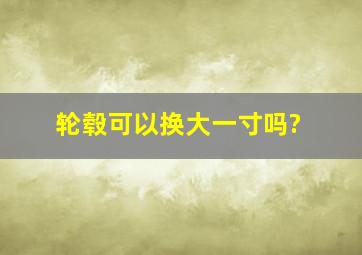 轮毂可以换大一寸吗?